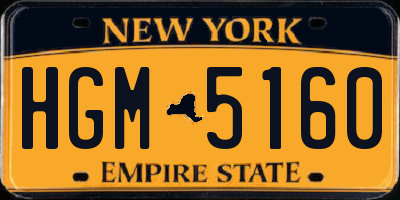 NEW YORK

HGM 5160

EMPIRE STATE